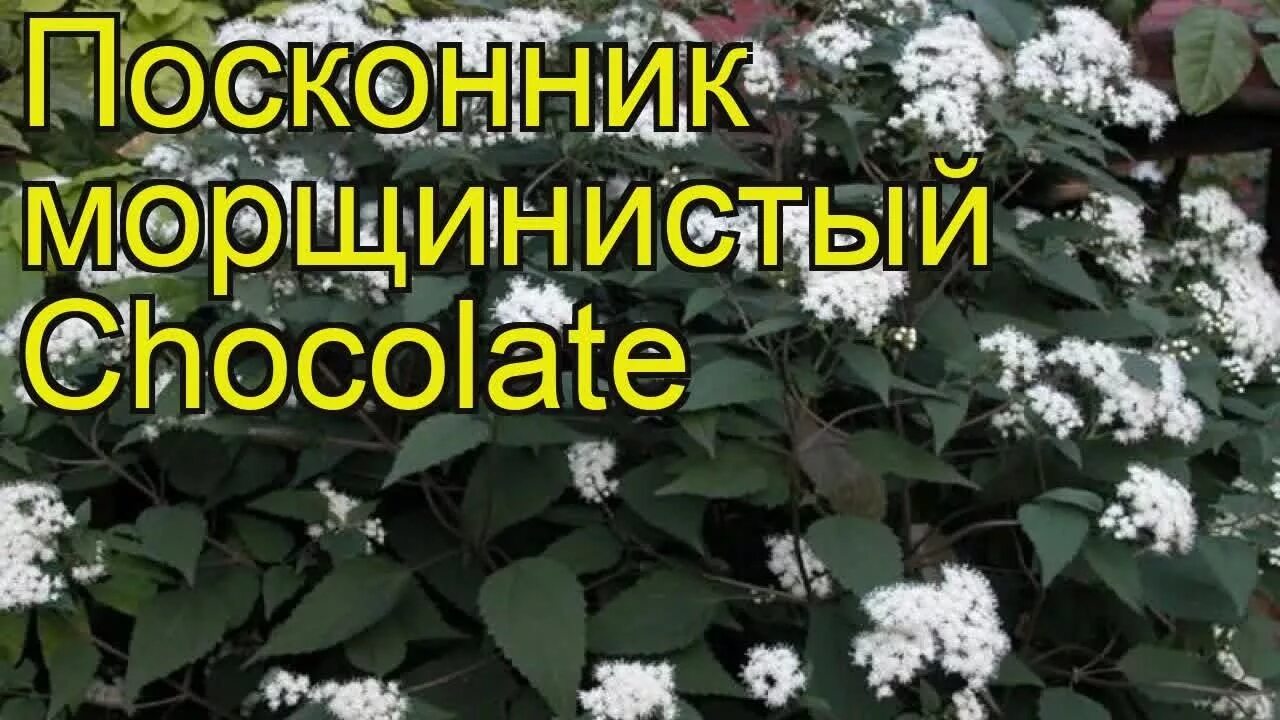 Посконник морщинистый Chocolate